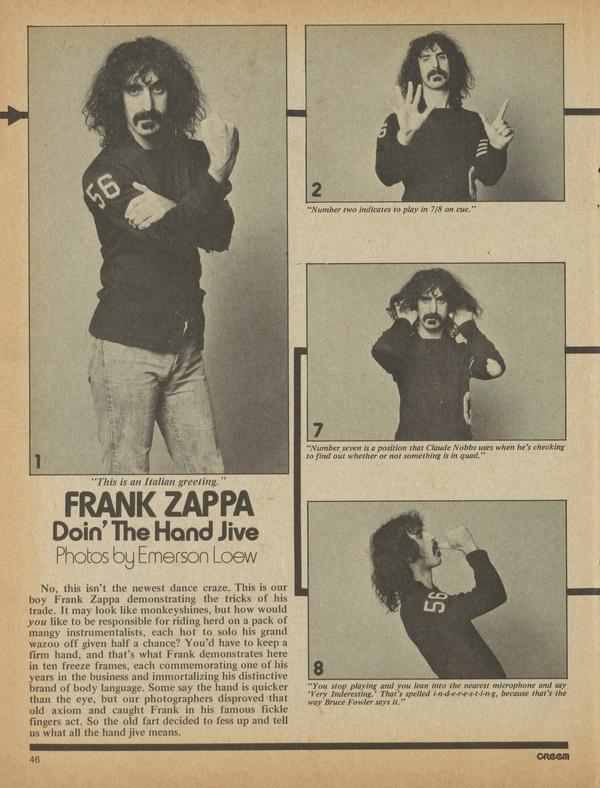 1

"This is an Italian greeting."

FRANK ZAPPA

Doin' The Hand Jive

Photos by Emerson Loew

No, this isn't the newest dance craze. This is our boy Frank Zappa demonstrating the tricks of his trade. It may look like monkeyshines, but how would you like to be responsible for riding herd on a pack of mangy instrumentalists, each hot to solo his grand wazoo off given half a chance? You'd have to keep a firm hand, and that's what Frank demonstrates here in ten freeze frames, each commemorating one of his years in the business and immortalizing his distinctive brand of body language. Some say the hand is quicker than the eye, but our photographers disproved that old axiom and caught Frank in his famous fickle fingers act. So the old fart decided to fess up and tell us what all the hand jive means.

2

"Number two indicates to play in 7/8 on cue."

7

"Number seven is a position that Claude Nobbs uses when he's checking to find out whether or not something is in quad."

8

"You stop playing and you lean into the nearest microphone and say 'Very Inderesting.' That's spelled i-n-d-e-r-e-s-t-i-n-g, because that's the way Bruce Fowler says it."

46

CREEM